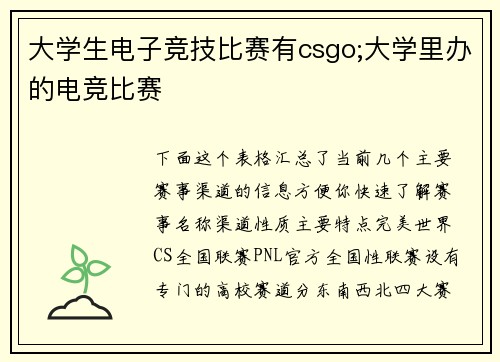 大学生电子竞技比赛有csgo;大学里办的电竞比赛

下面这个表格汇总了当前几个主要赛事渠道的信息方便你快速了解赛事名称渠道性质主要特点完美世界CS全国联赛PNL官方全国性联赛设有专门的高校赛道分东南西北四大赛